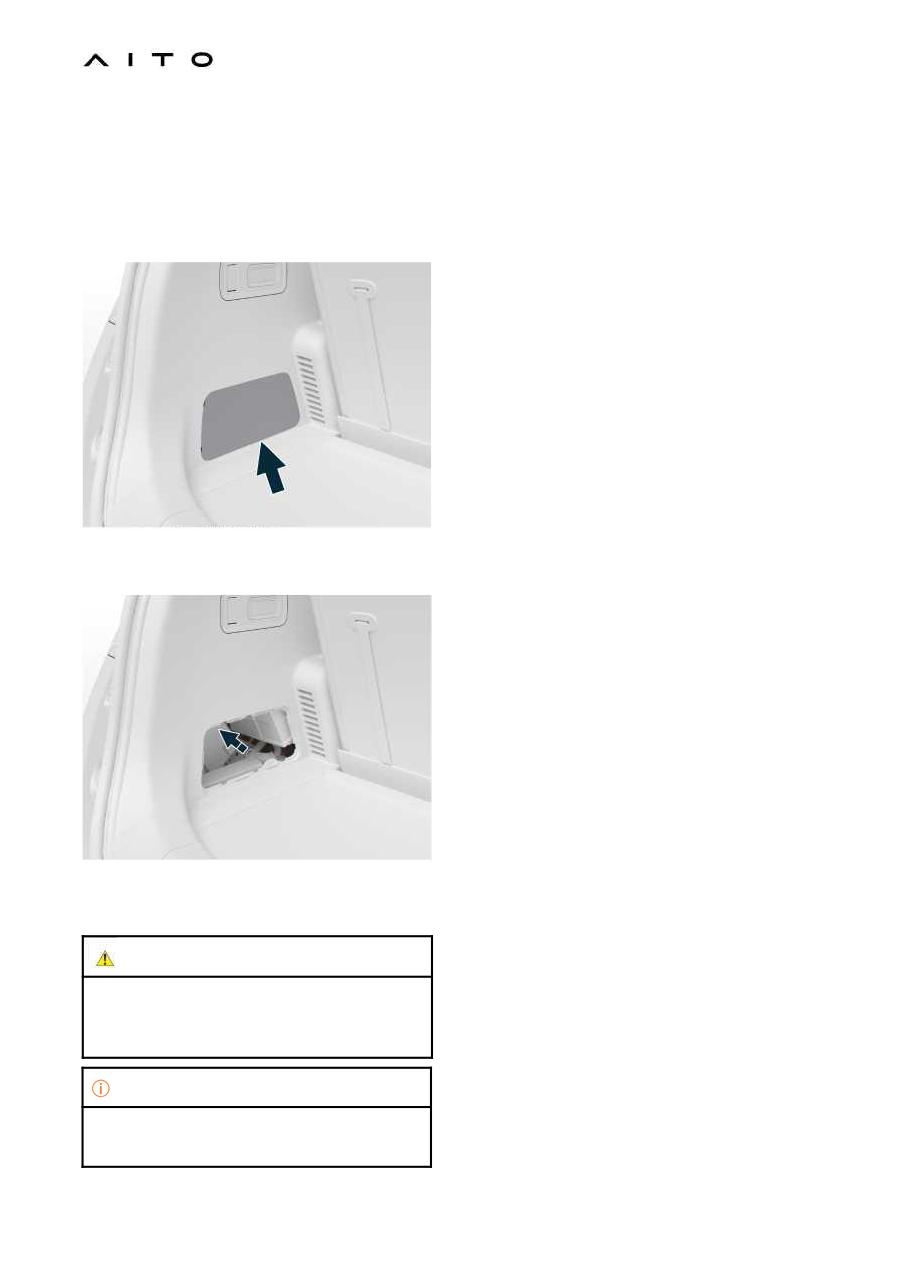 AITO